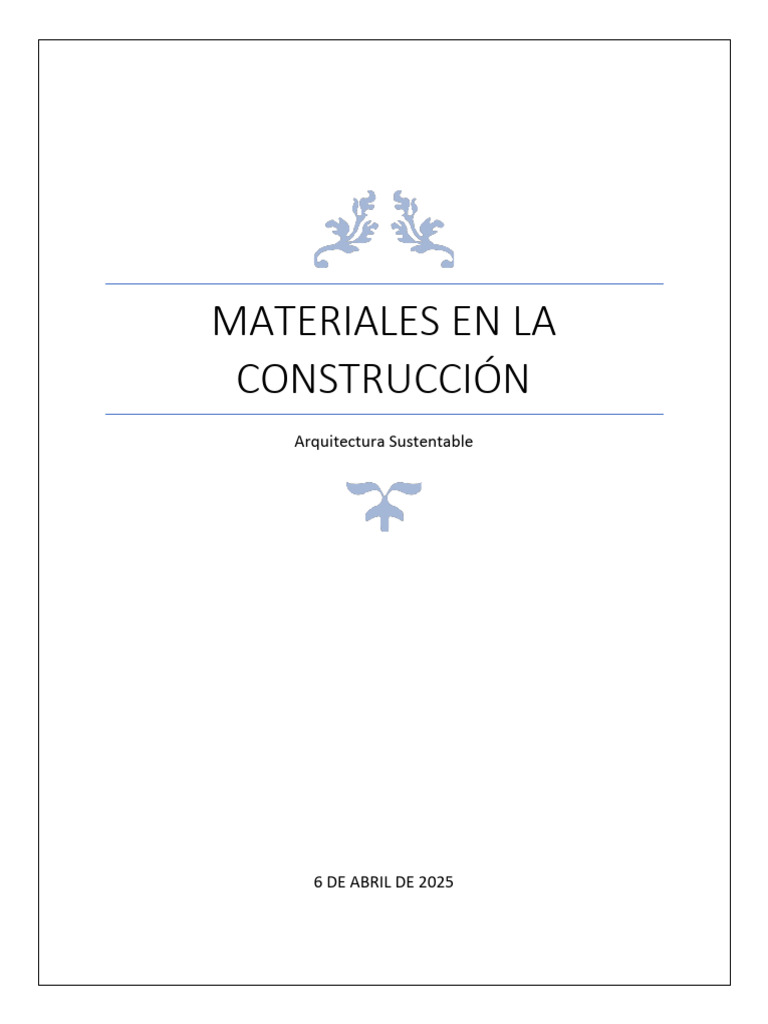 MATERIALES EN LA CONSTRUCCIÓN

Arquitectura Sustentable

6 DE ABRIL DE 2025